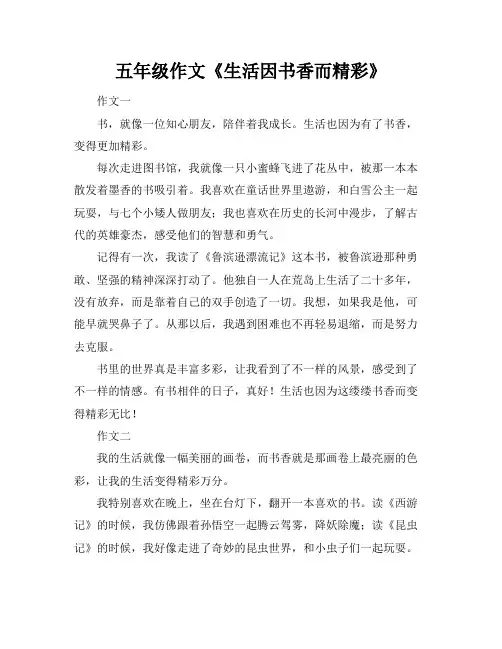 五年级作文《生活因书香而精彩》

作文一

书，就像一位知心朋友，陪伴着我成长。生活也因为有了书香，变得更加精彩。

每次走进图书馆，我就像一只小蜜蜂飞进了花丛中，被那一本本散发着墨香的书吸引着。我喜欢在童话世界里遨游，和白雪公主一起玩耍，与七个小矮人做朋友；我也喜欢在历史的长河中漫步，了解古代的英雄豪杰，感受他们的智慧和勇气。

记得有一次，我读了《鲁滨逊漂流记》这本书，被鲁滨逊那种勇敢、坚强的精神深深打动了。他独自一人在荒岛上生活了二十多年，没有放弃，而是靠着自己的双手创造了一切。我想，如果我是他，可能早就哭鼻子了。从那以后，我遇到困难也不再轻易退缩，而是努力去克服。

书里的世界真是丰富多彩，让我看到了不一样的风景，感受到了不一样的情感。有书相伴的日子，真好！生活也因为这缕缕书香而变得精彩无比！

作文二

我的生活就像一幅美丽的画卷，而书香就是那画卷上最亮丽的色彩，让我的生活变得精彩万分。

我特别喜欢在晚上，坐在台灯下，翻开一本喜欢的书。读《西游记》的时候，我仿佛跟着孙悟空一起腾云驾雾，降妖除魔；读《昆虫记》的时候，我好像走进了奇妙的昆虫世界，和小虫子们一起玩耍。